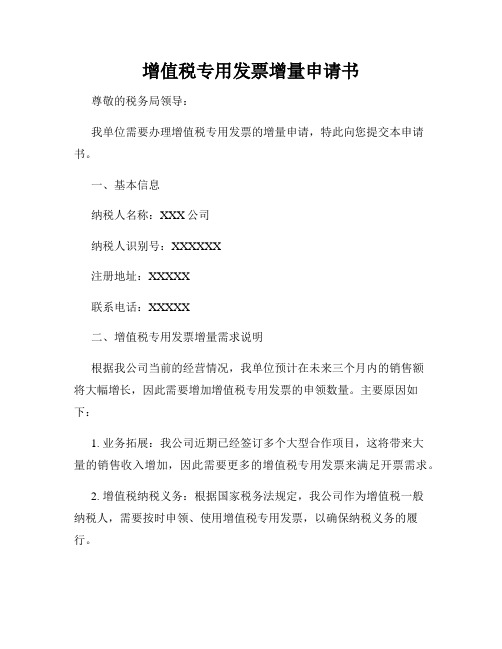 增值税专用发票增量申请书

尊敬的税务局领导：

我单位需要办理增值税专用发票的增量申请，特此向您提交本申请书。

一、基本信息

纳税人名称：XXX 公司

纳税人识别号：XXXXXX

注册地址：XXXXX

联系电话：XXXXX

二、增值税专用发票增量需求说明

根据我公司当前的经营情况，我单位预计在未来三个月内的销售额将大幅增长，因此需要增加增值税专用发票的申领数量。主要原因如下：

1. 业务拓展：我公司近期已经签订多个大型合作项目，这将带来大量的销售收入增加，因此需要更多的增值税专用发票来满足开票需求。

2. 增值税纳税义务：根据国家税务法规定，我公司作为增值税一般纳税人，需要按时申领、使用增值税专用发票，以确保纳税义务的履行。